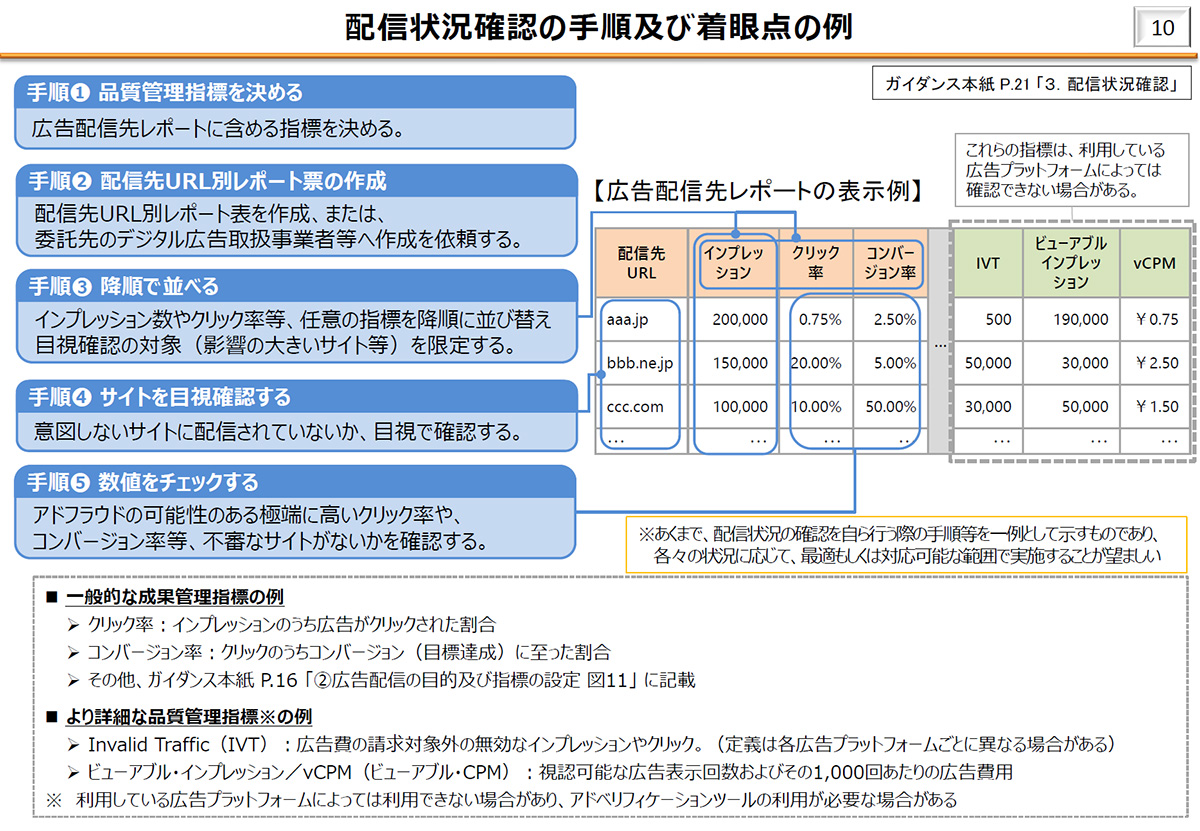 配信状況確認の手順及び着眼点の例

10

ガイダンス本紙 P.21「3. 配信状況確認」

手順❶ 品質管理指標を決める
広告配信先レポートに含める指標を決める。

手順❷ 配信先URL別レポート票の作成
配信先URL別レポート表を作成、または、委託先のデジタル広告取扱事業者等へ作成を依頼する。

手順❸ 降順で並べる
インプレッション数やクリック率等、任意の指標を降順に並び替え目視確認の対象（影響の大きいサイト等）を限定する。

手順❹ サイトを目視確認する
意図しないサイトに配信されていないか、目視で確認する。

手順❺ 数値をチェックする
アドフラウドの可能性のある極端に高いクリック率や、コンバージョン率等、不審なサイトがないかを確認する。

【広告配信先レポートの表示例】

これらの指標は、利用している広告プラットフォームによっては確認できない場合がある。

| 配信先URL | インプレッション | クリック率 | コンバージョン率 | | IVT | ビューアブルインプレッション | vCPM |
|---|---|---|---|---|---|---|---|
| aaa.jp | 200,000 | 0.75% | 2.50% | … | 500 | 190,000 | ￥0.75 |
| bbb.ne.jp | 150,000 | 20.00% | 5.00% | | 50,000 | 30,000 | ￥2.50 |
| ccc.com | 100,000 | 10.00% | 50.00% | | 30,000 | 50,000 | ￥1.50 |
| … | … | … | .. | | … | … | … |

※あくまで、配信状況の確認を自ら行う際の手順等を一例として示すものであり、各々の状況に応じて、最適もしくは対応可能な範囲で実施することが望ましい

■ 一般的な成果管理指標の例
➢ クリック率：インプレッションのうち広告がクリックされた割合
➢ コンバージョン率：クリックのうちコンバージョン（目標達成）に至った割合
➢ その他、ガイダンス本紙 P.16「②広告配信の目的及び指標の設定 図11」に記載

■ より詳細な品質管理指標※の例
➢ Invalid Traffic（IVT）：広告費の請求対象外の無効なインプレッションやクリック。（定義は各広告プラットフォームごとに異なる場合がある）
➢ ビューアブル・インプレッション／vCPM（ビューアブル・CPM）：視認可能な広告表示回数およびその1,000回あたりの広告費用
※ 利用している広告プラットフォームによっては利用できない場合があり、アドベリフィケーションツールの利用が必要な場合がある